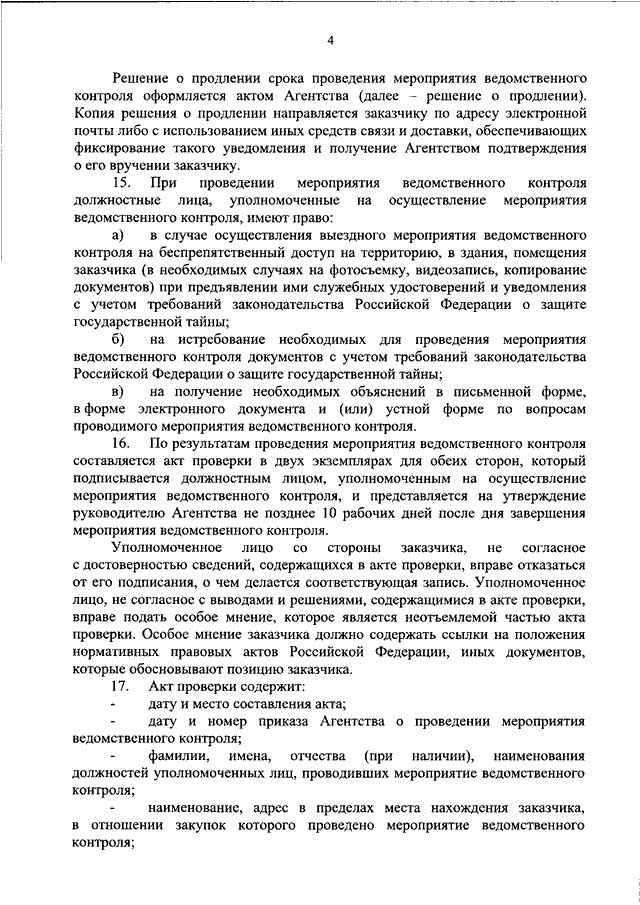 4

Решение о продлении срока проведения мероприятия ведомственного контроля оформляется актом Агентства (далее – решение о продлении). Копия решения о продлении направляется заказчику по адресу электронной почты либо с использованием иных средств связи и доставки, обеспечивающих фиксирование такого уведомления и получение Агентством подтверждения о его вручении заказчику.

15. При проведении мероприятия ведомственного контроля должностные лица, уполномоченные на осуществление мероприятия ведомственного контроля, имеют право:

а) в случае осуществления выездного мероприятия ведомственного контроля на беспрепятственный доступ на территорию, в здания, помещения заказчика (в необходимых случаях на фотосъемку, видеозапись, копирование документов) при предъявлении ими служебных удостоверений и уведомления с учетом требований законодательства Российской Федерации о защите государственной тайны;

б) на истребование необходимых для проведения мероприятия ведомственного контроля документов с учетом требований законодательства Российской Федерации о защите государственной тайны;

в) на получение необходимых объяснений в письменной форме, в форме электронного документа и (или) устной форме по вопросам проводимого мероприятия ведомственного контроля.

16. По результатам проведения мероприятия ведомственного контроля составляется акт проверки в двух экземплярах для обеих сторон, который подписывается должностным лицом, уполномоченным на осуществление мероприятия ведомственного контроля, и представляется на утверждение руководителю Агентства не позднее 10 рабочих дней после дня завершения мероприятия ведомственного контроля.

Уполномоченное лицо со стороны заказчика, не согласное с достоверностью сведений, содержащихся в акте проверки, вправе отказаться от его подписания, о чем делается соответствующая запись. Уполномоченное лицо, не согласное с выводами и решениями, содержащимися в акте проверки, вправе подать особое мнение, которое является неотъемлемой частью акта проверки. Особое мнение заказчика должно содержать ссылки на положения нормативных правовых актов Российской Федерации, иных документов, которые обосновывают позицию заказчика.

17. Акт проверки содержит:

- дату и место составления акта;

- дату и номер приказа Агентства о проведении мероприятия ведомственного контроля;

- фамилии, имена, отчества (при наличии), наименования должностей уполномоченных лиц, проводивших мероприятие ведомственного контроля;

- наименование, адрес в пределах места нахождения заказчика, в отношении закупок которого проведено мероприятие ведомственного контроля;